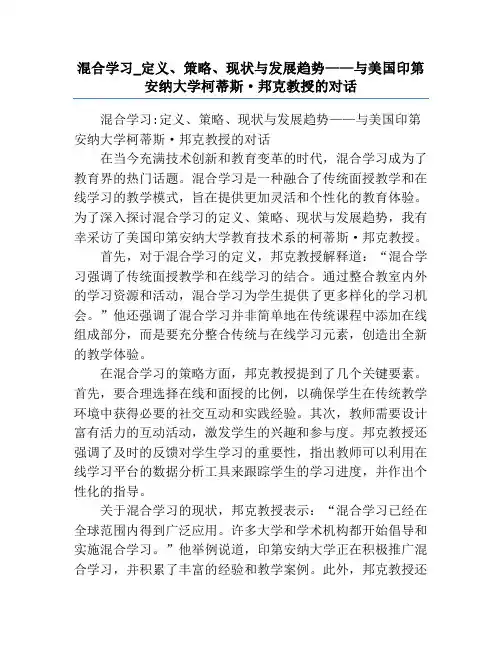 混合学习_定义、策略、现状与发展趋势——与美国印第安纳大学柯蒂斯·邦克教授的对话

混合学习:定义、策略、现状与发展趋势——与美国印第安纳大学柯蒂斯·邦克教授的对话

在当今充满技术创新和教育变革的时代，混合学习成为了教育界的热门话题。混合学习是一种融合了传统面授教学和在线学习的教学模式，旨在提供更加灵活和个性化的教育体验。为了深入探讨混合学习的定义、策略、现状与发展趋势，我有幸采访了美国印第安纳大学教育技术系的柯蒂斯·邦克教授。

首先，对于混合学习的定义，邦克教授解释道：“混合学习强调了传统面授教学和在线学习的结合。通过整合教室内外的学习资源和活动，混合学习为学生提供了更多样化的学习机会。”他还强调了混合学习并非简单地在传统课程中添加在线组成部分，而是要充分整合传统与在线学习元素，创造出全新的教学体验。

在混合学习的策略方面，邦克教授提到了几个关键要素。首先，要合理选择在线和面授的比例，以确保学生在传统教学环境中获得必要的社交互动和实践经验。其次，教师需要设计富有活力的互动活动，激发学生的兴趣和参与度。邦克教授还强调了及时的反馈对学生学习的重要性，指出教师可以利用在线学习平台的数据分析工具来跟踪学生的学习进度，并作出个性化的指导。

关于混合学习的现状，邦克教授表示：“混合学习已经在全球范围内得到广泛应用。许多大学和学术机构都开始倡导和实施混合学习。”他举例说道，印第安纳大学正在积极推广混合学习，并积累了丰富的经验和教学案例。此外，邦克教授还